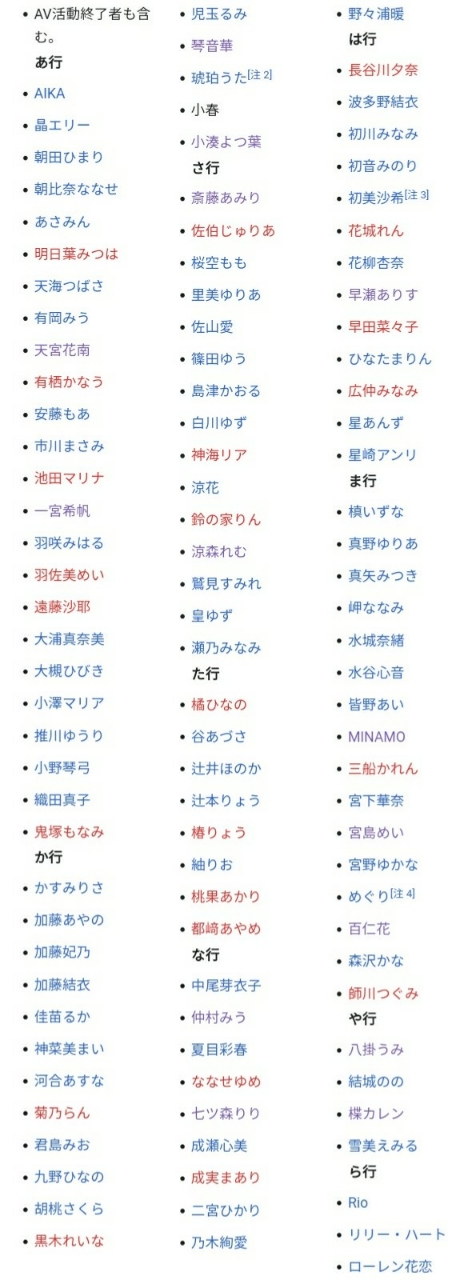 - AV活動終了者も含む。

あ行

- AIKA
- 晶エリー
- 朝田ひまり
- 朝比奈ななせ
- あさみん
- 明日葉みつは
- 天海つばさ
- 有岡みう
- 天宮花南
- 有栖かなう
- 安藤もあ
- 市川まさみ
- 池田マリナ
- 一宮希帆
- 羽咲みはる
- 羽佐美めい
- 遠藤沙耶
- 大浦真奈美
- 大槻ひびき
- 小澤マリア
- 推川ゆうり
- 小野琴弓
- 織田真子
- 鬼塚もなみ

か行

- かすみりさ
- 加藤あやの
- 加藤妃乃
- 加藤結衣
- 佳苗るか
- 神菜美まい
- 河合あすな
- 菊乃らん
- 君島みお
- 九野ひなの
- 胡桃さくら
- 黒木れいな
- 児玉るみ
- 琴音華
- 琥珀うた[注 2]
- 小春
- 小湊よつ葉

さ行

- 斎藤あみり
- 佐伯じゅりあ
- 桜空もも
- 里美ゆりあ
- 佐山愛
- 篠田ゆう
- 島津かおる
- 白川ゆず
- 神海リア
- 涼花
- 鈴の家りん
- 涼森れむ
- 鷲見すみれ
- 皇ゆず
- 瀬乃みなみ

た行

- 橘ひなの
- 谷あづさ
- 辻井ほのか
- 辻本りょう
- 椿りょう
- 紬りお
- 桃果あかり
- 都崎あやめ

な行

- 中尾芽衣子
- 仲村みう
- 夏目彩春
- ななせゆめ
- 七ツ森りり
- 成瀬心美
- 成実まあり
- 二宮ひかり
- 乃木絢愛
- 野々浦暖

は行

- 長谷川夕奈
- 波多野結衣
- 初川みなみ
- 初音みのり
- 初美沙希[注 3]
- 花城れん
- 花柳杏奈
- 早瀬ありす
- 早田菜々子
- ひなたまりん
- 広仲みなみ
- 星あんず
- 星崎アンリ

ま行

- 槙いずな
- 真野ゆりあ
- 真矢みつき
- 岬ななみ
- 水城奈緒
- 水谷心音
- 皆野あい
- MINAMO
- 三船かれん
- 宮下華奈
- 宮島めい
- 宮野ゆかな
- めぐり[注 4]
- 百仁花
- 森沢かな
- 師川つぐみ

や行

- 八掛うみ
- 結城のの
- 楪カレン
- 雪美えみる

ら行

- Rio
- リリー・ハート
- ローレン花恋